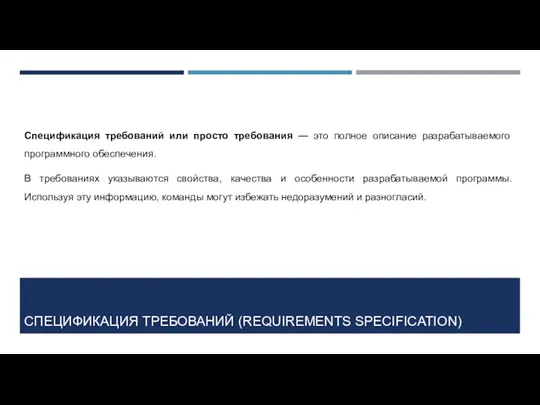 Спецификация требований или просто требования — это полное описание разрабатываемого программного обеспечения.

В требованиях указываются свойства, качества и особенности разрабатываемой программы. Используя эту информацию, команды могут избежать недоразумений и разногласий.

СПЕЦИФИКАЦИЯ ТРЕБОВАНИЙ (REQUIREMENTS SPECIFICATION)